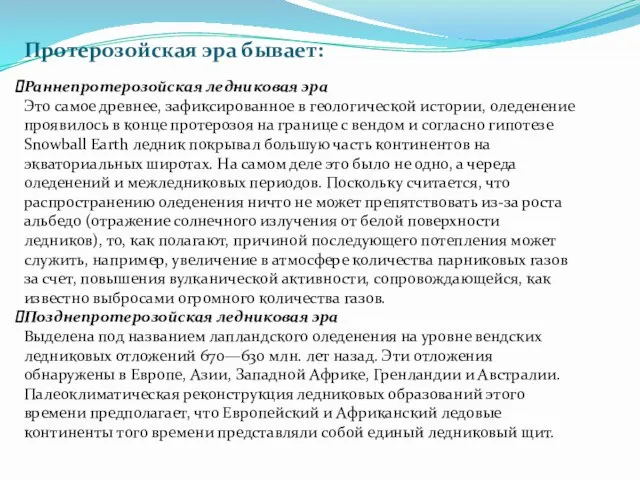 Протерозойская эра бывает:

Раннепротерозойская ледниковая эра
Это самое древнее, зафиксированное в геологической истории, оледенение проявилось в конце протерозоя на границе с вендом и согласно гипотезе Snowball Earth ледник покрывал большую часть континентов на экваториальных широтах. На самом деле это было не одно, а череда оледенений и межледниковых периодов. Поскольку считается, что распространению оледенения ничто не может препятствовать из-за роста альбедо (отражение солнечного излучения от белой поверхности ледников), то, как полагают, причиной последующего потепления может служить, например, увеличение в атмосфере количества парниковых газов за счет, повышения вулканической активности, сопровождающейся, как известно выбросами огромного количества газов.

Позднепротерозойская ледниковая эра
Выделена под названием лапландского оледенения на уровне вендских ледниковых отложений 670—630 млн. лет назад. Эти отложения обнаружены в Европе, Азии, Западной Африке, Гренландии и Австралии. Палеоклиматическая реконструкция ледниковых образований этого времени предполагает, что Европейский и Африканский ледовые континенты того времени представляли собой единый ледниковый щит.